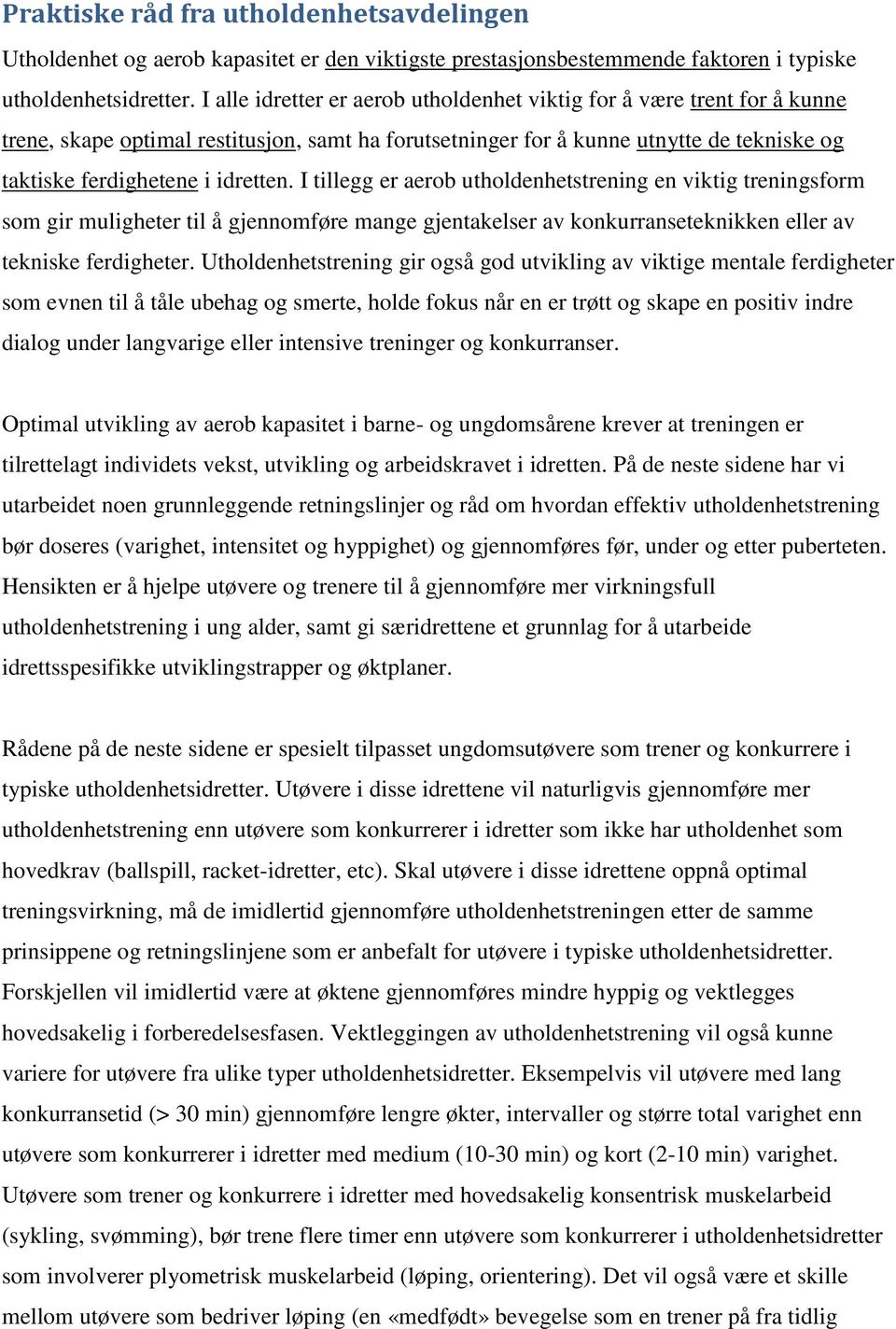 Praktiske råd fra utholdenhetsavdelingen

Utholdenhet og aerob kapasitet er den viktigste prestasjonsbestemmende faktoren i typiske utholdenhetsidretter. I alle idretter er aerob utholdenhet viktig for å være trent for å kunne trene, skape optimal restitusjon, samt ha forutsetninger for å kunne utnytte de tekniske og taktiske ferdighetene i idretten. I tillegg er aerob utholdenhetstrening en viktig treningsform som gir muligheter til å gjennomføre mange gjentakelser av konkurranseteknikken eller av tekniske ferdigheter. Utholdenhetstrening gir også god utvikling av viktige mentale ferdigheter som evnen til å tåle ubehag og smerte, holde fokus når en er trøtt og skape en positiv indre dialog under langvarige eller intensive treninger og konkurranser.

Optimal utvikling av aerob kapasitet i barne- og ungdomsårene krever at treningen er tilrettelagt individets vekst, utvikling og arbeidskravet i idretten. På de neste sidene har vi utarbeidet noen grunnleggende retningslinjer og råd om hvordan effektiv utholdenhetstrening bør doseres (varighet, intensitet og hyppighet) og gjennomføres før, under og etter puberteten. Hensikten er å hjelpe utøvere og trenere til å gjennomføre mer virkningsfull utholdenhetstrening i ung alder, samt gi særidrettene et grunnlag for å utarbeide idrettsspesifikke utviklingstrapper og øktplaner.

Rådene på de neste sidene er spesielt tilpasset ungdomsutøvere som trener og konkurrere i typiske utholdenhetsidretter. Utøvere i disse idrettene vil naturligvis gjennomføre mer utholdenhetstrening enn utøvere som konkurrerer i idretter som ikke har utholdenhet som hovedkrav (ballspill, racket-idretter, etc). Skal utøvere i disse idrettene oppnå optimal treningsvirkning, må de imidlertid gjennomføre utholdenhetstreningen etter de samme prinsippene og retningslinjene som er anbefalt for utøvere i typiske utholdenhetsidretter. Forskjellen vil imidlertid være at øktene gjennomføres mindre hyppig og vektlegges hovedsakelig i forberedelsesfasen. Vektleggingen av utholdenhetstrening vil også kunne variere for utøvere fra ulike typer utholdenhetsidretter. Eksempelvis vil utøvere med lang konkurransetid (> 30 min) gjennomføre lengre økter, intervaller og større total varighet enn utøvere som konkurrerer i idretter med medium (10-30 min) og kort (2-10 min) varighet. Utøvere som trener og konkurrere i idretter med hovedsakelig konsentrisk muskelarbeid (sykling, svømming), bør trene flere timer enn utøvere som konkurrerer i utholdenhetsidretter som involverer plyometrisk muskelarbeid (løping, orientering). Det vil også være et skille mellom utøvere som bedriver løping (en «medfødt» bevegelse som en trener på fra tidlig